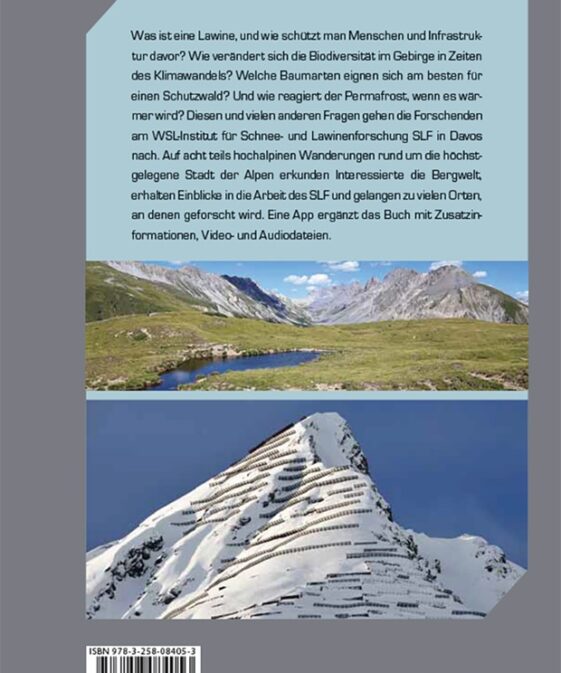 Was ist eine Lawine, und wie schützt man Menschen und Infrastruktur davor? Wie verändert sich die Biodiversität im Gebirge in Zeiten des Klimawandels? Welche Baumarten eignen sich am besten für einen Schutzwald? Und wie reagiert der Permafrost, wenn es wärmer wird? Diesen und vielen anderen Fragen gehen die Forschenden am WSL-Institut für Schnee- und Lawinenforschung SLF in Davos nach. Auf acht teils hochalpinen Wanderungen rund um die höchstgelegene Stadt der Alpen erkunden Interessierte die Bergwelt, erhalten Einblicke in die Arbeit des SLF und gelangen zu vielen Orten, an denen geforscht wird. Eine App ergänzt das Buch mit Zusatzinformationen, Video- und Audiodateien.

ISBN 978-3-258-08405-3